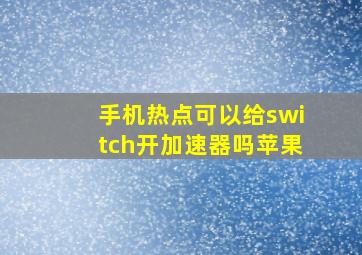 手机热点可以给switch开加速器吗苹果